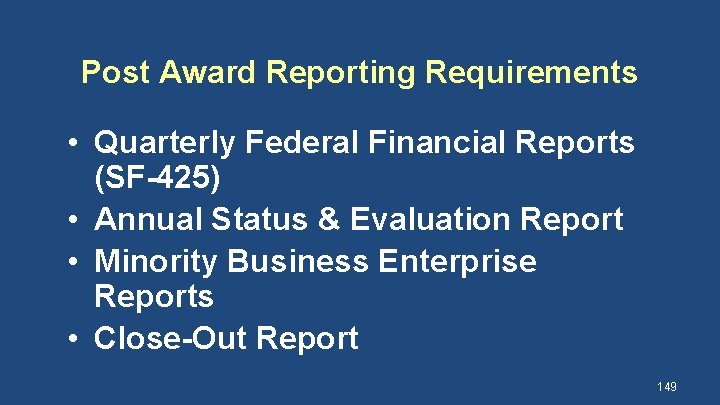 Post Award Reporting Requirements

• Quarterly Federal Financial Reports (SF-425)
• Annual Status & Evaluation Report
• Minority Business Enterprise Reports
• Close-Out Report

149